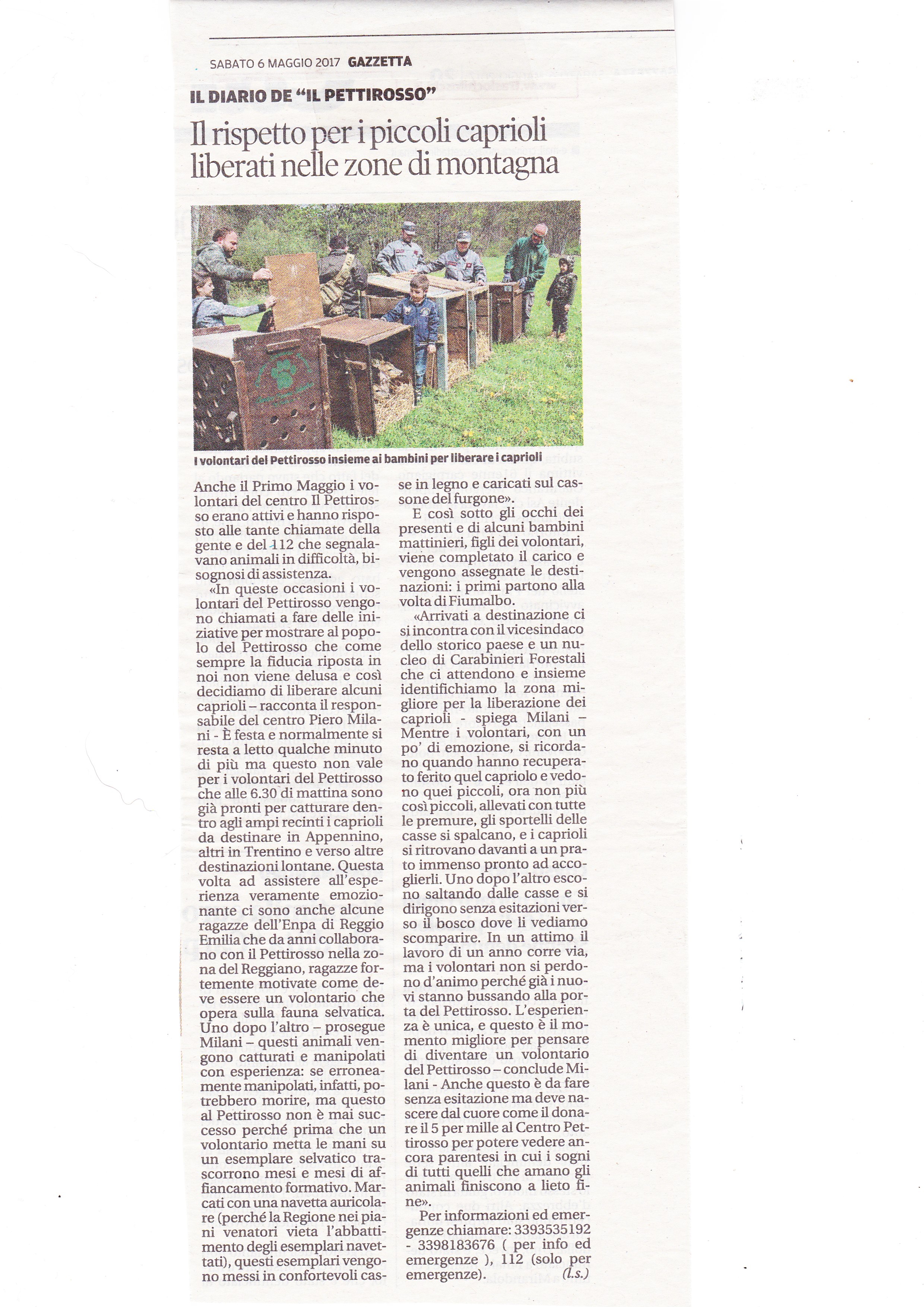 SABATO 6 MAGGIO 2017 GAZZETTA

IL DIARIO DE "IL PETTIROSSO"

Il rispetto per i piccoli caprioli liberati nelle zone di montagna

I volontari del Pettirosso insieme ai bambini per liberare i caprioli

Anche il Primo Maggio i volontari del centro Il Pettirosso erano attivi e hanno risposto alle tante chiamate della gente e del 112 che segnalavano animali in difficoltà, bisognosi di assistenza.

«In queste occasioni i volontari del Pettirosso vengono chiamati a fare delle iniziative per mostrare al popolo del Pettirosso che come sempre la fiducia riposta in noi non viene delusa e così decidiamo di liberare alcuni caprioli – racconta il responsabile del centro Piero Milani - È festa e normalmente si resta a letto qualche minuto di più ma questo non vale per i volontari del Pettirosso che alle 6.30 di mattina sono già pronti per catturare dentro agli ampi recinti i caprioli da destinare in Appennino, altri in Trentino e verso altre destinazioni lontane. Questa volta ad assistere all'esperienza veramente emozionante ci sono anche alcune ragazze dell'Enpa di Reggio Emilia che da anni collaborano con il Pettirosso nella zona del Reggiano, ragazze fortemente motivate come deve essere un volontario che opera sulla fauna selvatica. Uno dopo l'altro – prosegue Milani – questi animali vengono catturati e manipolati con esperienza: se erroneamente manipolati, infatti, potrebbero morire, ma questo al Pettirosso non è mai successo perché prima che un volontario metta le mani su un esemplare selvatico trascorrono mesi e mesi di affiancamento formativo. Marcati con una navetta auricolare (perché la Regione nei piani venatori vieta l'abbattimento degli esemplari navettati), questi esemplari vengono messi in confortevoli casse in legno e caricati sul cassone del furgone».

E così sotto gli occhi dei presenti e di alcuni bambini mattinieri, figli dei volontari, viene completato il carico e vengono assegnate le destinazioni: i primi partono alla volta di Fiumalbo.

«Arrivati a destinazione ci si incontra con il vicesindaco dello storico paese e un nucleo di Carabinieri Forestali che ci attendono e insieme identifichiamo la zona migliore per la liberazione dei caprioli - spiega Milani – Mentre i volontari, con un po' di emozione, si ricordano quando hanno recuperato ferito quel capriolo e vedono quei piccoli, ora non più così piccoli, allevati con tutte le premure, gli sportelli delle casse si spalcano, e i caprioli si ritrovano davanti a un prato immenso pronto ad accoglierli. Uno dopo l'altro escono saltando dalle casse e si dirigono senza esitazioni verso il bosco dove li vediamo scomparire. In un attimo il lavoro di un anno corre via, ma i volontari non si perdono d'animo perché già i nuovi stanno bussando alla porta del Pettirosso. L'esperienza è unica, e questo è il momento migliore per pensare di diventare un volontario del Pettirosso – conclude Milani - Anche questo è da fare senza esitazione ma deve nascere dal cuore come il donare il 5 per mille al Centro Pettirosso per potere vedere ancora parentesi in cui i sogni di tutti quelli che amano gli animali finiscono a lieto fine».

Per informazioni ed emergenze chiamare: 3393535192 - 3398183676 ( per info ed emergenze ), 112 (solo per emergenze). (l.s.)